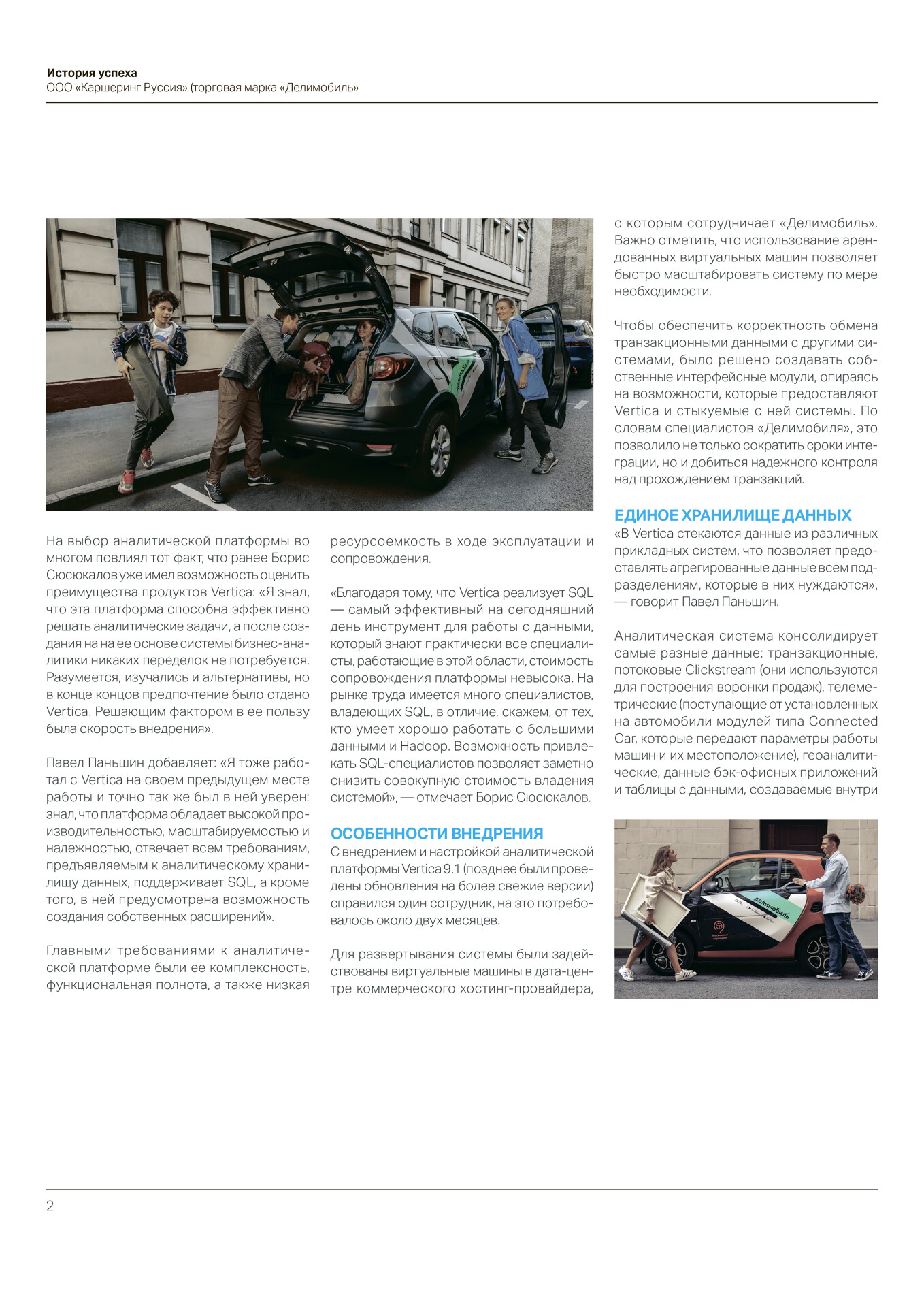 История успеха
ООО «Каршеринг Руссия» (торговая марка «Делимобиль»

На выбор аналитической платформы во многом повлиял тот факт, что ранее Борис Сюсюкалов уже имел возможность оценить преимущества продуктов Vertica: «Я знал, что эта платформа способна эффективно решать аналитические задачи, а после создания на на ее основе системы бизнес-аналитики никаких переделок не потребуется. Разумеется, изучались и альтернативы, но в конце концов предпочтение было отдано Vertica. Решающим фактором в ее пользу была скорость внедрения».

Павел Паньшин добавляет: «Я тоже работал с Vertica на своем предыдущем месте работы и точно так же был в ней уверен: знал, что платформа обладает высокой производительностью, масштабируемостью и надежностью, отвечает всем требованиям, предъявляемым к аналитическому хранилищу данных, поддерживает SQL, а кроме того, в ней предусмотрена возможность создания собственных расширений».

Главными требованиями к аналитической платформе были ее комплексность, функциональная полнота, а также низкая ресурсоемкость в ходе эксплуатации и сопровождения.

«Благодаря тому, что Vertica реализует SQL — самый эффективный на сегодняшний день инструмент для работы с данными, который знают практически все специалисты, работающие в этой области, стоимость сопровождения платформы невысока. На рынке труда имеется много специалистов, владеющих SQL, в отличие, скажем, от тех, кто умеет хорошо работать с большими данными и Hadoop. Возможность привлекать SQL-специалистов позволяет заметно снизить совокупную стоимость владения системой», — отмечает Борис Сюсюкалов.

ОСОБЕННОСТИ ВНЕДРЕНИЯ
С внедрением и настройкой аналитической платформы Vertica 9.1 (позднее были проведены обновления на более свежие версии) справился один сотрудник, на это потребовалось около двух месяцев.

Для развертывания системы были задействованы виртуальные машины в дата-центре коммерческого хостинг-провайдера, с которым сотрудничает «Делимобиль». Важно отметить, что использование арендованных виртуальных машин позволяет быстро масштабировать систему по мере необходимости.

Чтобы обеспечить корректность обмена транзакционными данными с другими системами, было решено создавать собственные интерфейсные модули, опираясь на возможности, которые предоставляют Vertica и стыкуемые с ней системы. По словам специалистов «Делимобиля», это позволило не только сократить сроки интеграции, но и добиться надежного контроля над прохождением транзакций.

ЕДИНОЕ ХРАНИЛИЩЕ ДАННЫХ
«В Vertica стекаются данные из различных прикладных систем, что позволяет предоставлять агрегированные данные всем подразделениям, которые в них нуждаются», — говорит Павел Паньшин.

Аналитическая система консолидирует самые разные данные: транзакционные, потоковые Clickstream (они используются для построения воронки продаж), телеметрические (поступающие от установленных на автомобили модулей типа Connected Car, которые передают параметры работы машин и их местоположение), геоаналитические, данные бэк-офисных приложений и таблицы с данными, создаваемые внутри

делимобиль

2